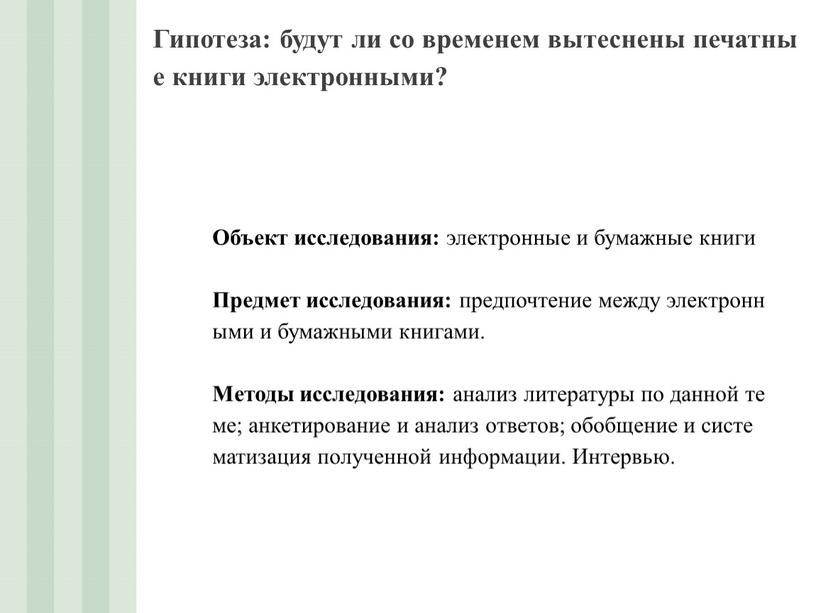 Гипотеза: будут ли со временем вытеснены печатные книги электронными?

Объект исследования: электронные и бумажные книги

Предмет исследования: предпочтение между электронными и бумажными книгами.

Методы исследования: анализ литературы по данной теме; анкетирование и анализ ответов; обобщение и систематизация полученной информации. Интервью.